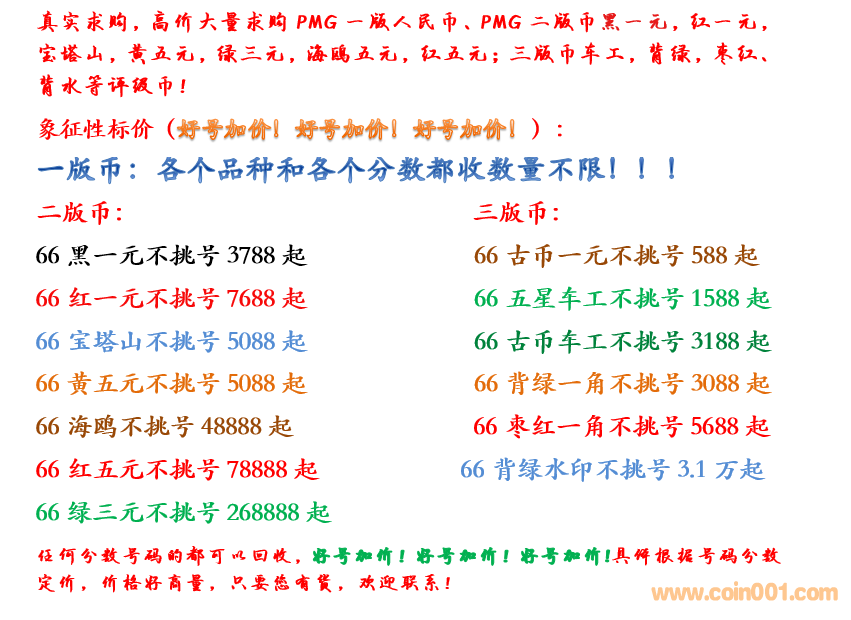 真实求购，高价大量求购 PMG 一版人民币、PMG 二版币黑一元，红一元，宝塔山，黄五元，绿三元，海鸥五元，红五元；三版币车工，背绿，枣红、背水等评级币！

象征性标价（好号加价！好号加价！好号加价！）：

一版币：各个品种和各个分数都收数量不限！！！

二版币：

66 黑一元不挑号 3788 起

66 红一元不挑号 7688 起

66 宝塔山不挑号 5088 起

66 黄五元不挑号 5088 起

66 海鸥不挑号 48888 起

66 红五元不挑号 78888 起

66 绿三元不挑号 268888 起

三版币：

66 古币一元不挑号 588 起

66 五星车工不挑号 1588 起

66 古币车工不挑号 3188 起

66 背绿一角不挑号 3088 起

66 枣红一角不挑号 5688 起

66 背绿水印不挑号 3.1 万起

任何分数号码的都可以回收，好号加价！好号加价！好号加价!具体根据号码分数定价，价格好商量，只要您有货，欢迎联系！

www.coin001.com